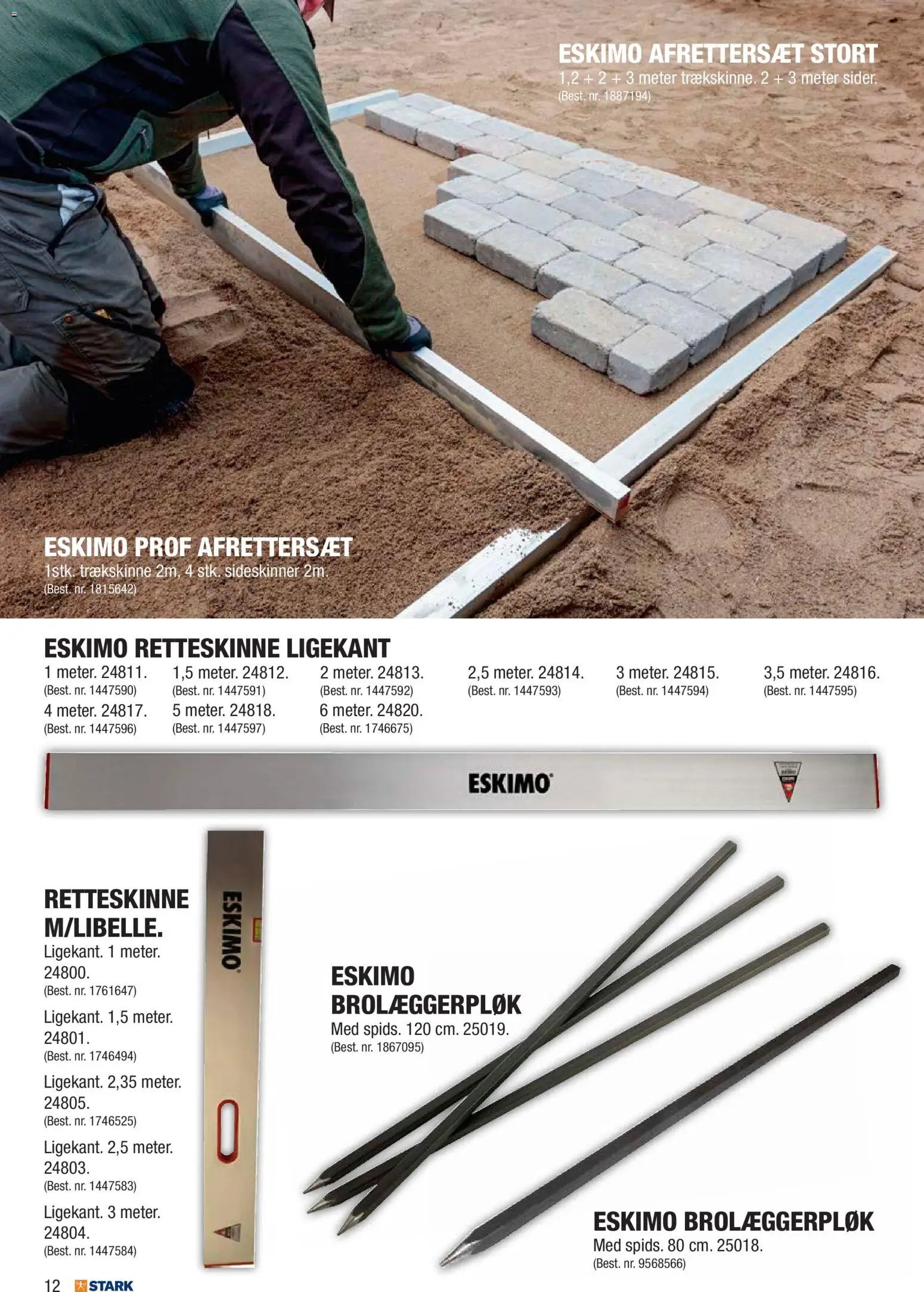 ESKIMO AFRETTERSÆT STORT
1,2 + 2 + 3 meter trækskinne. 2 + 3 meter sider.
(Best. nr. 1887194)

ESKIMO PROF AFRETTERSÆT
1stk. trækskinne 2m, 4 stk. sideskinner 2m.
(Best. nr. 1815642)

ESKIMO RETTESKINNE LIGEKANT
1 meter. 24811.
(Best. nr. 1447590)
1,5 meter. 24812.
(Best. nr. 1447591)
2 meter. 24813.
(Best. nr. 1447592)
2,5 meter. 24814.
(Best. nr. 1447593)
3 meter. 24815.
(Best. nr. 1447594)
3,5 meter. 24816.
(Best. nr. 1447595)
4 meter. 24817.
(Best. nr. 1447596)
5 meter. 24818.
(Best. nr. 1447597)
6 meter. 24820.
(Best. nr. 1746675)

ESKIMO

RETTESKINNE M/LIBELLE.
Ligekant. 1 meter. 24800.
(Best. nr. 1761647)
Ligekant. 1,5 meter. 24801.
(Best. nr. 1746494)
Ligekant. 2,35 meter. 24805.
(Best. nr. 1746525)
Ligekant. 2,5 meter. 24803.
(Best. nr. 1447583)
Ligekant. 3 meter. 24804.
(Best. nr. 1447584)

ESKIMO

ESKIMO BROLÆGGERPLØK
Med spids. 120 cm. 25019.
(Best. nr. 1867095)

ESKIMO BROLÆGGERPLØK
Med spids. 80 cm. 25018.
(Best. nr. 9568566)

12 STARK